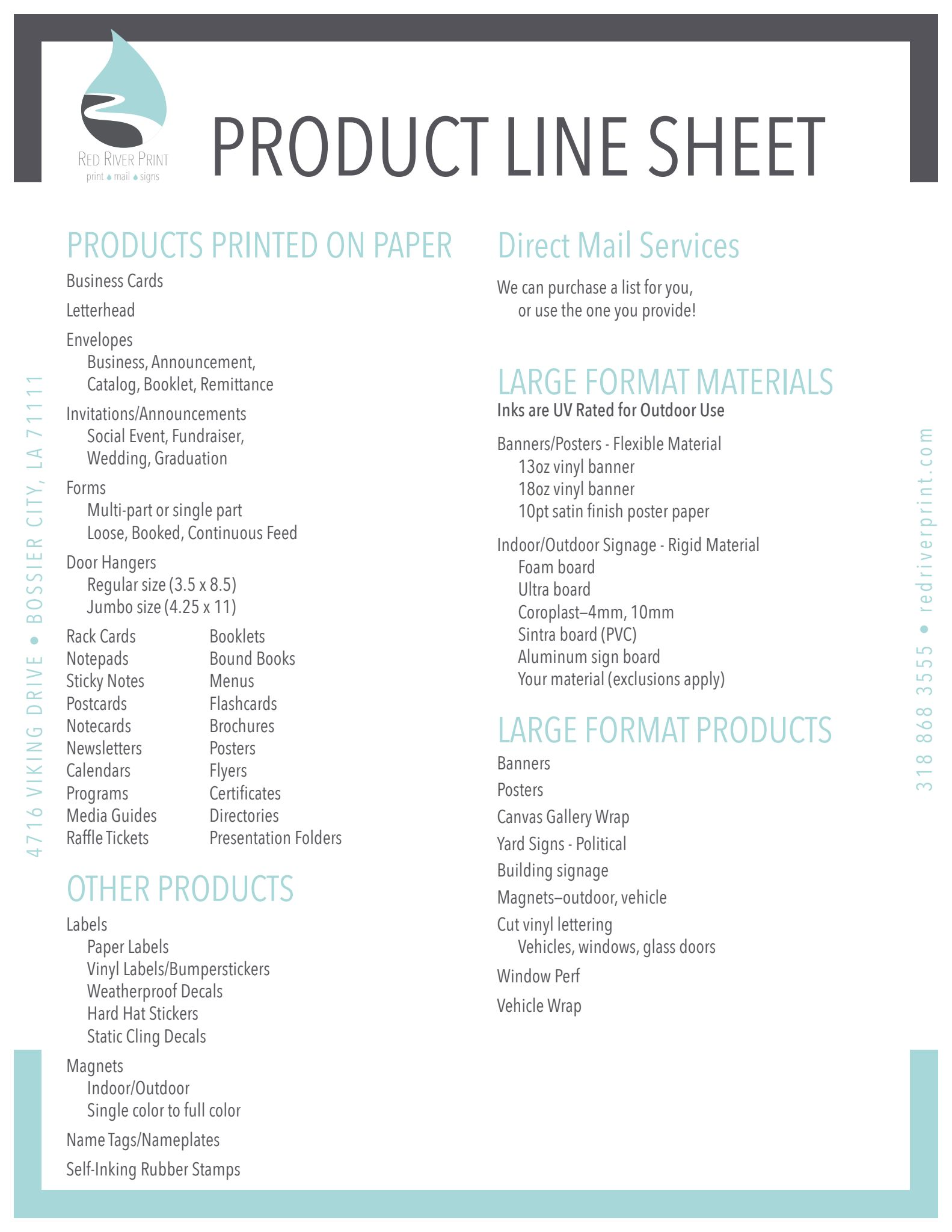 RED RIVER PRINT
print • mail • signs

PRODUCT LINE SHEET

4716 VIKING DRIVE • BOSSIER CITY, LA 71111

PRODUCTS PRINTED ON PAPER

Business Cards

Letterhead

Envelopes
Business, Announcement, Catalog, Booklet, Remittance

Invitations/Announcements
Social Event, Fundraiser, Wedding, Graduation

Forms
Multi-part or single part
Loose, Booked, Continuous Feed

Door Hangers
Regular size (3.5 x 8.5)
Jumbo size (4.25 x 11)

Rack Cards
Notepads
Sticky Notes
Postcards
Notecards
Newsletters
Calendars
Programs
Media Guides
Raffle Tickets

Booklets
Bound Books
Menus
Flashcards
Brochures
Posters
Flyers
Certificates
Directories
Presentation Folders

OTHER PRODUCTS

Labels
Paper Labels
Vinyl Labels/Bumperstickers
Weatherproof Decals
Hard Hat Stickers
Static Cling Decals

Magnets
Indoor/Outdoor
Single color to full color

Name Tags/Nameplates

Self-Inking Rubber Stamps

Direct Mail Services

We can purchase a list for you, or use the one you provide!

LARGE FORMAT MATERIALS
Inks are UV Rated for Outdoor Use

Banners/Posters - Flexible Material
13oz vinyl banner
18oz vinyl banner
10pt satin finish poster paper

Indoor/Outdoor Signage - Rigid Material
Foam board
Ultra board
Coroplast–4mm, 10mm
Sintra board (PVC)
Aluminum sign board
Your material (exclusions apply)

LARGE FORMAT PRODUCTS

Banners

Posters

Canvas Gallery Wrap

Yard Signs - Political

Building signage

Magnets–outdoor, vehicle

Cut vinyl lettering
Vehicles, windows, glass doors

Window Perf

Vehicle Wrap

318 868 3555 • redriverprint.com